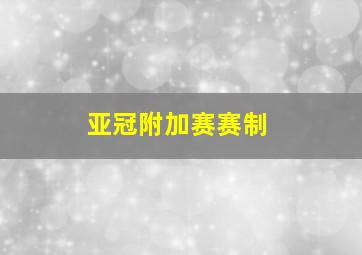 亚冠附加赛赛制